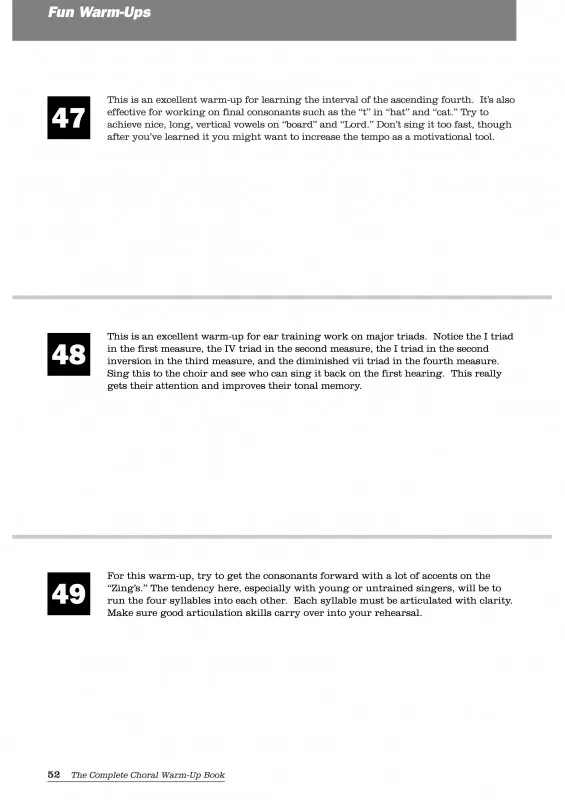 Fun Warm-Ups

47

This is an excellent warm-up for learning the interval of the ascending fourth. It's also effective for working on final consonants such as the "t" in "hat" and "cat." Try to achieve nice, long, vertical vowels on "board" and "Lord." Don't sing it too fast, though after you've learned it you might want to increase the tempo as a motivational tool.

48

This is an excellent warm-up for ear training work on major triads. Notice the I triad in the first measure, the IV triad in the second measure, the I triad in the second inversion in the third measure, and the diminished vii triad in the fourth measure. Sing this to the choir and see who can sing it back on the first hearing. This really gets their attention and improves their tonal memory.

49

For this warm-up, try to get the consonants forward with a lot of accents on the "Zing's." The tendency here, especially with young or untrained singers, will be to run the four syllables into each other. Each syllable must be articulated with clarity. Make sure good articulation skills carry over into your rehearsal.

52 The Complete Choral Warm-Up Book